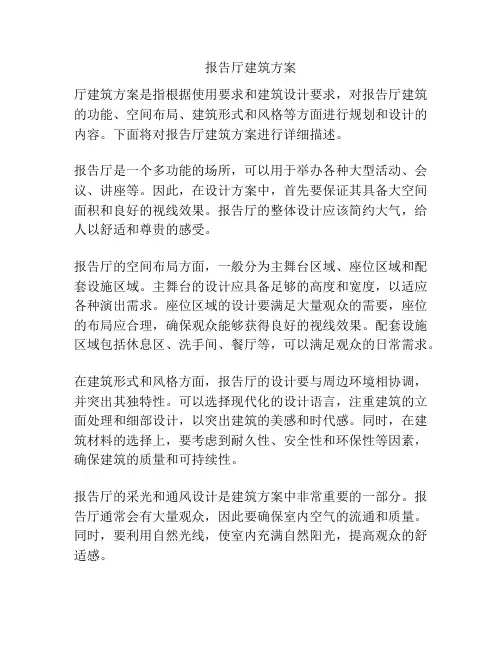 报告厅建筑方案

厅建筑方案是指根据使用要求和建筑设计要求，对报告厅建筑的功能、空间布局、建筑形式和风格等方面进行规划和设计的内容。下面将对报告厅建筑方案进行详细描述。

报告厅是一个多功能的场所，可以用于举办各种大型活动、会议、讲座等。因此，在设计方案中，首先要保证其具备大空间面积和良好的视线效果。报告厅的整体设计应该简约大气，给人以舒适和尊贵的感受。

报告厅的空间布局方面，一般分为主舞台区域、座位区域和配套设施区域。主舞台的设计应具备足够的高度和宽度，以适应各种演出需求。座位区域的设计要满足大量观众的需要，座位的布局应合理，确保观众能够获得良好的视线效果。配套设施区域包括休息区、洗手间、餐厅等，可以满足观众的日常需求。

在建筑形式和风格方面，报告厅的设计要与周边环境相协调，并突出其独特性。可以选择现代化的设计语言，注重建筑的立面处理和细部设计，以突出建筑的美感和时代感。同时，在建筑材料的选择上，要考虑到耐久性、安全性和环保性等因素，确保建筑的质量和可持续性。

报告厅的采光和通风设计是建筑方案中非常重要的一部分。报告厅通常会有大量观众，因此要确保室内空气的流通和质量。同时，要利用自然光线，使室内充满自然阳光，提高观众的舒适感。